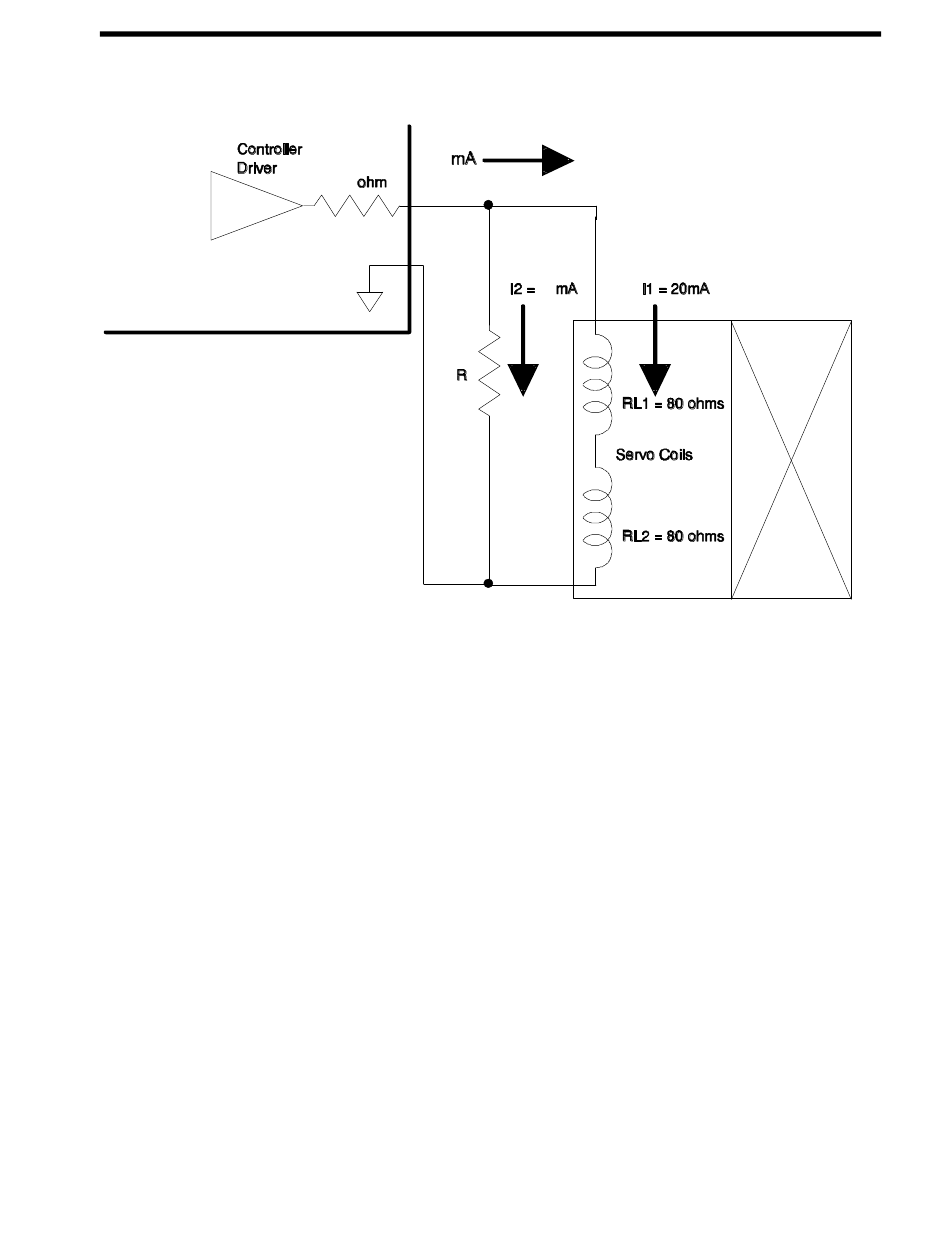 Controller Driver

ohm

mA

I2 = mA

I1 = 20mA

R

RL1 = 80 ohms

Servo Coils

RL2 = 80 ohms